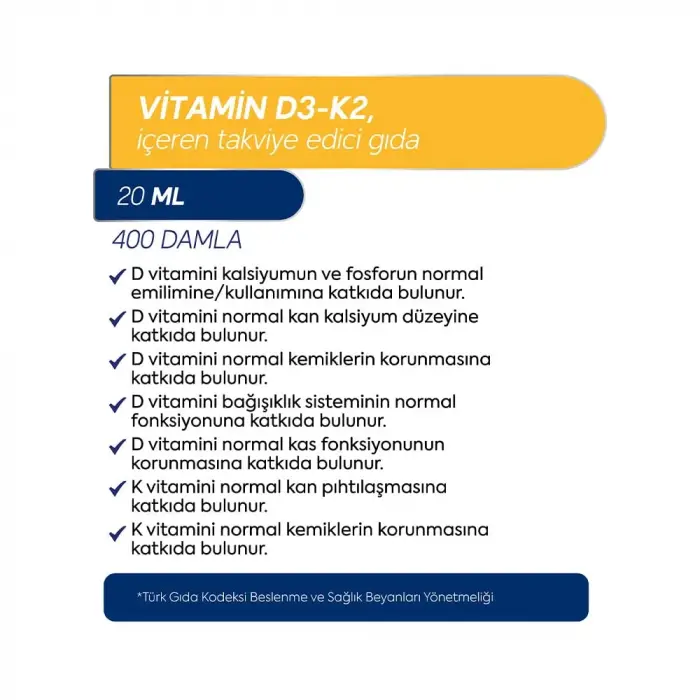 VİTAMİN D3-K2,
içeren takviye edici gıda

20 ML

400 DAMLA

✓ D vitamini kalsiyumun ve fosforun normal emilimine/kullanımına katkıda bulunur.
✓ D vitamini normal kan kalsiyum düzeyine katkıda bulunur.
✓ D vitamini normal kemiklerin korunmasına katkıda bulunur.
✓ D vitamini bağışıklık sisteminin normal fonksiyonuna katkıda bulunur.
✓ D vitamini normal kas fonksiyonunun korunmasına katkıda bulunur.
✓ K vitamini normal kan pıhtılaşmasına katkıda bulunur.
✓ K vitamini normal kemiklerin korunmasına katkıda bulunur.

*Türk Gıda Kodeksi Beslenme ve Sağlık Beyanları Yönetmeliği